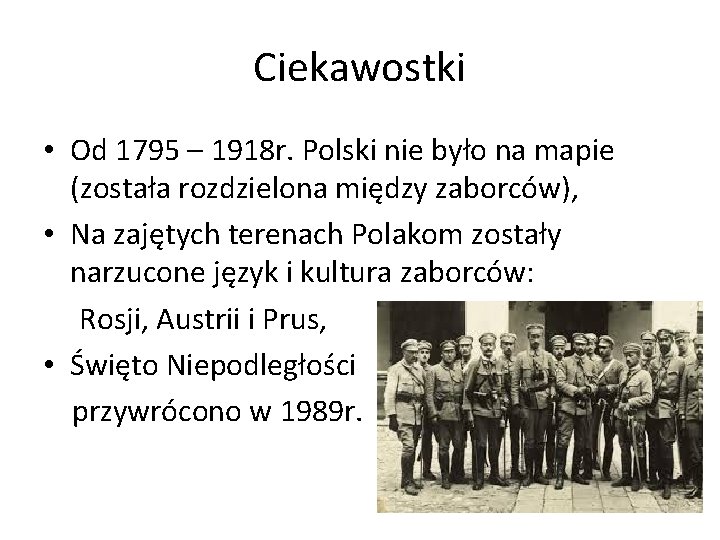 Ciekawostki

• Od 1795 – 1918r. Polski nie było na mapie (została rozdzielona między zaborców),
• Na zajętych terenach Polakom zostały narzucone język i kultura zaborców: Rosji, Austrii i Prus,
• Święto Niepodległości przywrócono w 1989r.